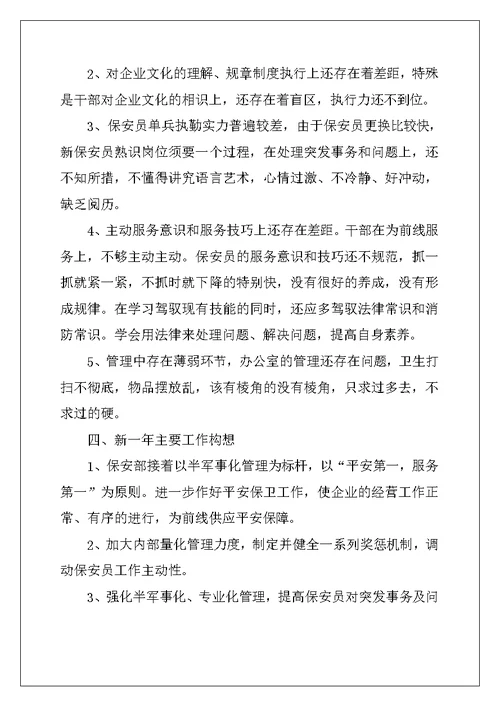 2、对企业文化的理解、规章制度执行上还存在着差距，特殊是干部对企业文化的相识上，还存在着盲区，执行力还不到位。

3、保安员单兵执勤实力普遍较差，由于保安员更换比较快，新保安员熟识岗位须要一个过程，在处理突发事务和问题上，还不知所措，不懂得讲究语言艺术，心情过激、不冷静、好冲动，缺乏阅历。

4、主动服务意识和服务技巧上还存在差距。干部在为前线服务上，不够主动主动。保安员的服务意识和技巧还不规范，抓一抓就紧一紧，不抓时就下降的特别快，没有很好的养成，没有形成规律。在学习驾驭现有技能的同时，还应多驾驭法律常识和消防常识。学会用法律来处理问题、解决问题，提高自身素养。

5、管理中存在薄弱环节，办公室的管理还存在问题，卫生打扫不彻底，物品摆放乱，该有棱角的没有棱角，只求过多去，不求过的硬。

四、新一年主要工作构想

1、保安部接着以半军事化管理为标杆，以“平安第一，服务第一”为原则。进一步作好平安保卫工作，使企业的经营工作正常、有序的进行，为前线供应平安保障。

2、加大内部量化管理力度，制定并健全一系列奖惩机制，调动保安员工作主动性。

3、强化半军事化、专业化管理，提高保安员对突发事务及问